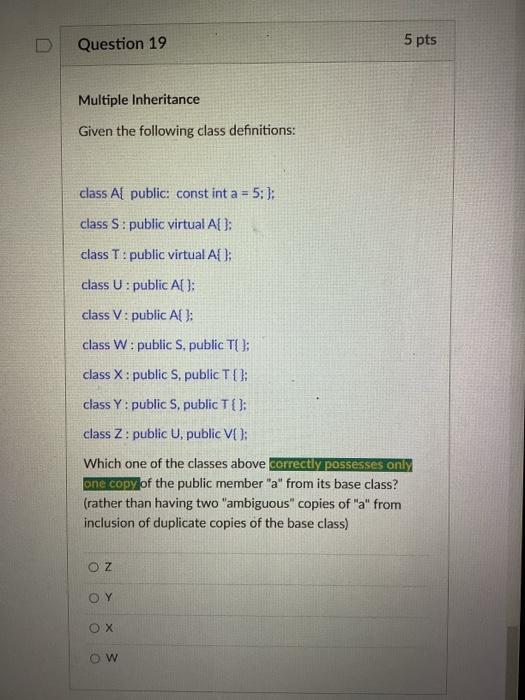 Question 19

5 pts

Multiple Inheritance

Given the following class definitions:

class A{ public: const int a = 5; };

class S : public virtual A{ };

class T : public virtual A{ };

class U : public A{ };

class V : public A{ };

class W : public S, public T{ };

class X : public S, public T { };

class Y : public S, public T { };

class Z : public U, public V{ };

Which one of the classes above correctly possesses only one copy of the public member "a" from its base class? (rather than having two "ambiguous" copies of "a" from inclusion of duplicate copies of the base class)

Z

Y

X

W